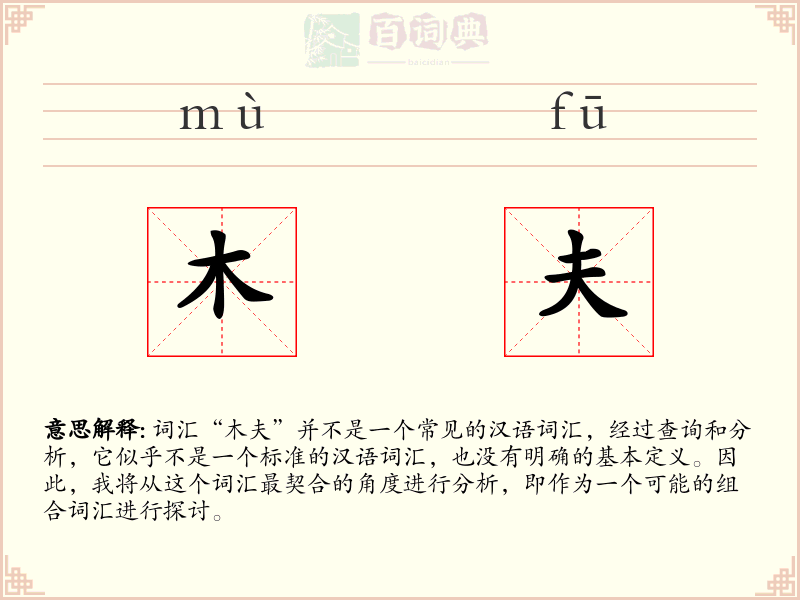 百词典
baicidian

mù fū

木 夫

意思解释: 词汇“木夫”并不是一个常见的汉语词汇，经过查询和分析，它似乎不是一个标准的汉语词汇，也没有明确的基本定义。因此，我将从这个词汇最契合的角度进行分析，即作为一个可能的组合词汇进行探讨。